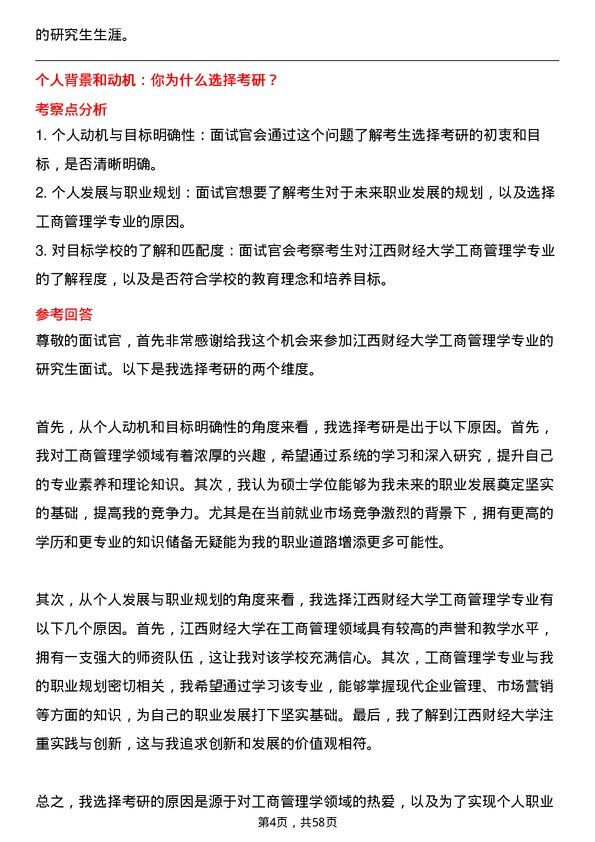 的研究生生涯。

个人背景和动机：你为什么选择考研？

考察点分析

1. 个人动机与目标明确性：面试官会通过这个问题了解考生选择考研的初衷和目标，是否清晰明确。

2. 个人发展与职业规划：面试官想要了解考生对于未来职业发展的规划，以及选择工商管理学专业的原因。

3. 对目标学校的了解和匹配度：面试官会考察考生对江西财经大学工商管理学专业的了解程度，以及是否符合学校的教育理念和培养目标。

参考回答

尊敬的面试官，首先非常感谢给我这个机会来参加江西财经大学工商管理学专业的研究生面试。以下是我选择考研的两个维度。

首先，从个人动机和目标明确性的角度来看，我选择考研是出于以下原因。首先，我对工商管理学领域有着浓厚的兴趣，希望通过系统的学习和深入研究，提升自己的专业素养和理论知识。其次，我认为硕士学位能够为我未来的职业发展奠定坚实的基础，提高我的竞争力。尤其是在当前就业市场竞争激烈的背景下，拥有更高的学历和更专业的知识储备无疑能为我的职业道路增添更多可能性。

其次，从个人发展与职业规划的角度来看，我选择江西财经大学工商管理学专业有以下几个原因。首先，江西财经大学在工商管理领域具有较高的声誉和教学水平，拥有一支强大的师资队伍，这让我对该学校充满信心。其次，工商管理学专业与我的职业规划密切相关，我希望通过学习该专业，能够掌握现代企业管理、市场营销等方面的知识，为自己的职业发展打下坚实基础。最后，我了解到江西财经大学注重实践与创新，这与我追求创新和发展的价值观相符。

总之，我选择考研的原因是源于对工商管理学领域的热爱，以及为了实现个人职业

第4页，共58页